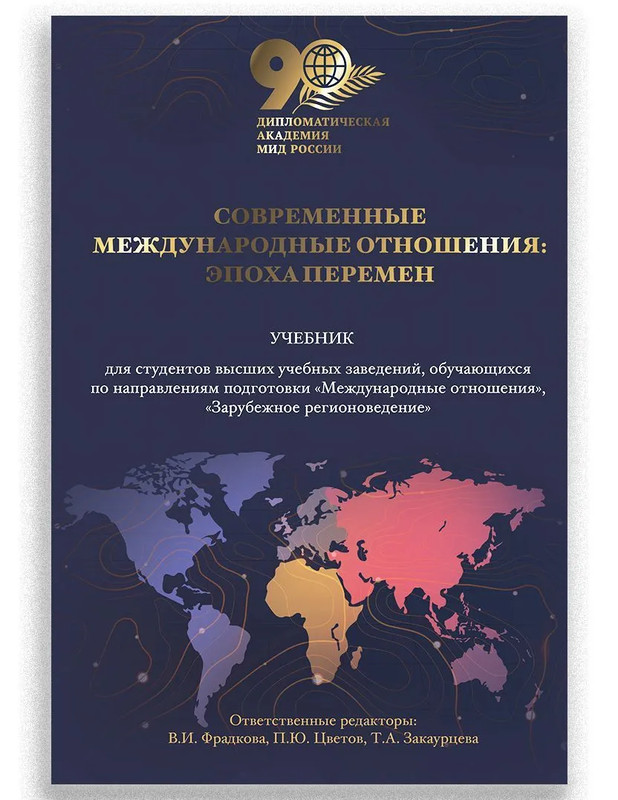 90

ДИПЛОМАТИЧЕСКАЯ
АКАДЕМИЯ
МИД РОССИИ

СОВРЕМЕННЫЕ МЕЖДУНАРОДНЫЕ ОТНОШЕНИЯ: ЭПОХА ПЕРЕМЕН

УЧЕБНИК

для студентов высших учебных заведений, обучающихся по направлениям подготовки «Международные отношения», «Зарубежное регионоведение»

Ответственные редакторы:
В.И. Фрадкова, П.Ю. Цветов, Т.А. Закаурцева